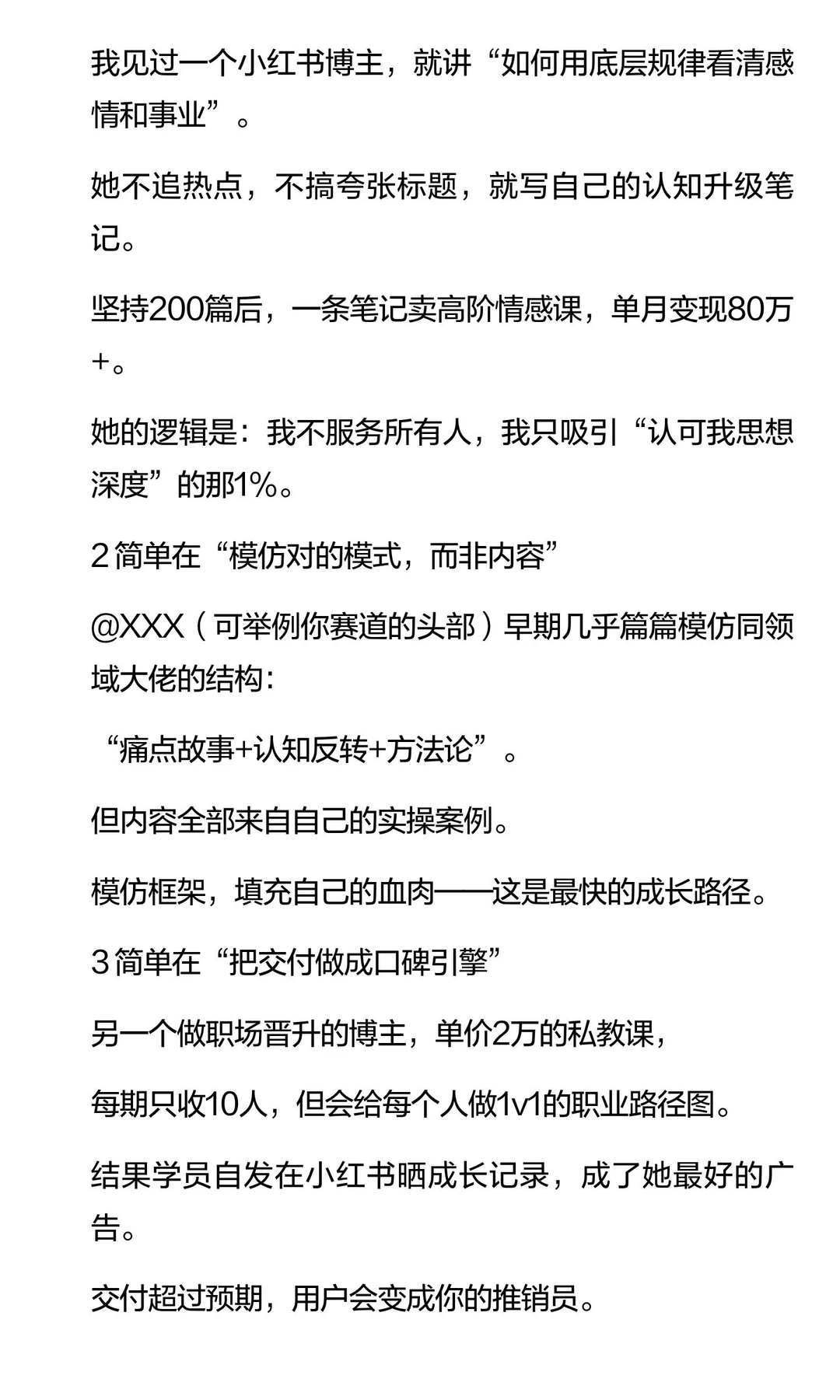 我见过一个小红书博主，就讲“如何用底层规律看清感情和事业”。

她不追热点，不搞夸张标题，就写自己的认知升级笔记。

坚持200篇后，一条笔记卖高阶情感课，单月变现80万+。

她的逻辑是：我不服务所有人，我只吸引“认可我思想深度”的那1%。

2 简单在“模仿对的模式，而非内容”

@XXX（可举例你赛道的头部）早期几乎篇篇模仿同领域大佬的结构：

“痛点故事+认知反转+方法论”。

但内容全部来自自己的实操案例。

模仿框架，填充自己的血肉——这是最快的成长路径。

3 简单在“把交付做成口碑引擎”

另一个做职场晋升的博主，单价2万的私教课，

每期只收10人，但会给每个人做1v1的职业路径图。

结果学员自发在小红书晒成长记录，成了她最好的广告。

交付超过预期，用户会变成你的推销员。